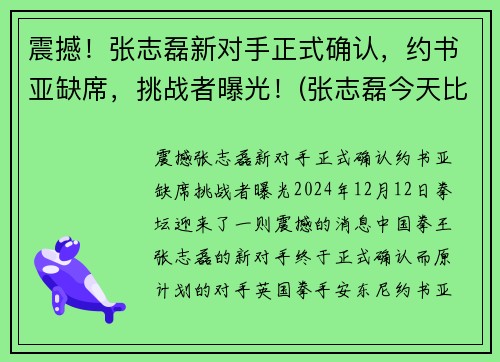 震撼！张志磊新对手正式确认，约书亚缺席，挑战者曝光！(张志磊今天比

震撼张志磊新对手正式确认约书亚缺席挑战者曝光2024年12月12日拳坛迎来了一则震撼的消息中国拳王张志磊的新对手终于正式确认而原计划的对手英国拳手安东尼约书亚